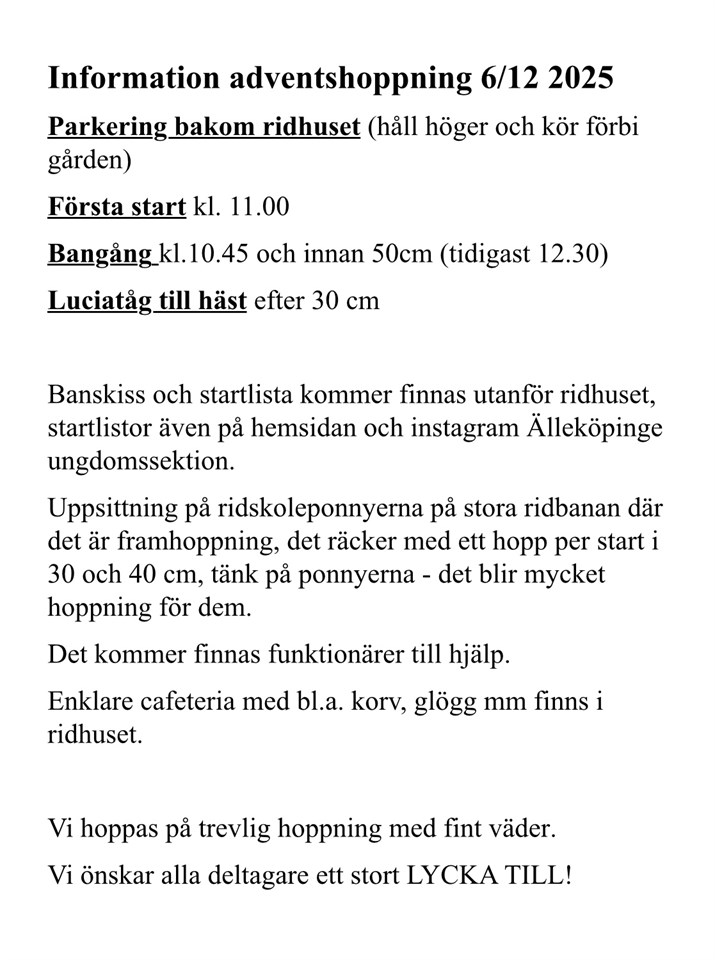 Information adventshoppning 6/12 2025

Parkering bakom ridhuset (håll höger och kör förbi gården)

Första start kl. 11.00

Bangång kl.10.45 och innan 50cm (tidigast 12.30)

Luciatåg till häst efter 30 cm

Banskiss och startlista kommer finnas utanför ridhuset, startlistor även på hemsidan och instagram Älleköpinge ungdomssektion.

Uppsittning på ridskoleponnyerna på stora ridbanan där det är framhoppning, det räcker med ett hopp per start i 30 och 40 cm, tänk på ponnyerna - det blir mycket hoppning för dem.

Det kommer finnas funktionärer till hjälp.

Enklare cafeteria med bl.a. korv, glögg mm finns i ridhuset.

Vi hoppas på trevlig hoppning med fint väder.

Vi önskar alla deltagare ett stort LYCKA TILL!